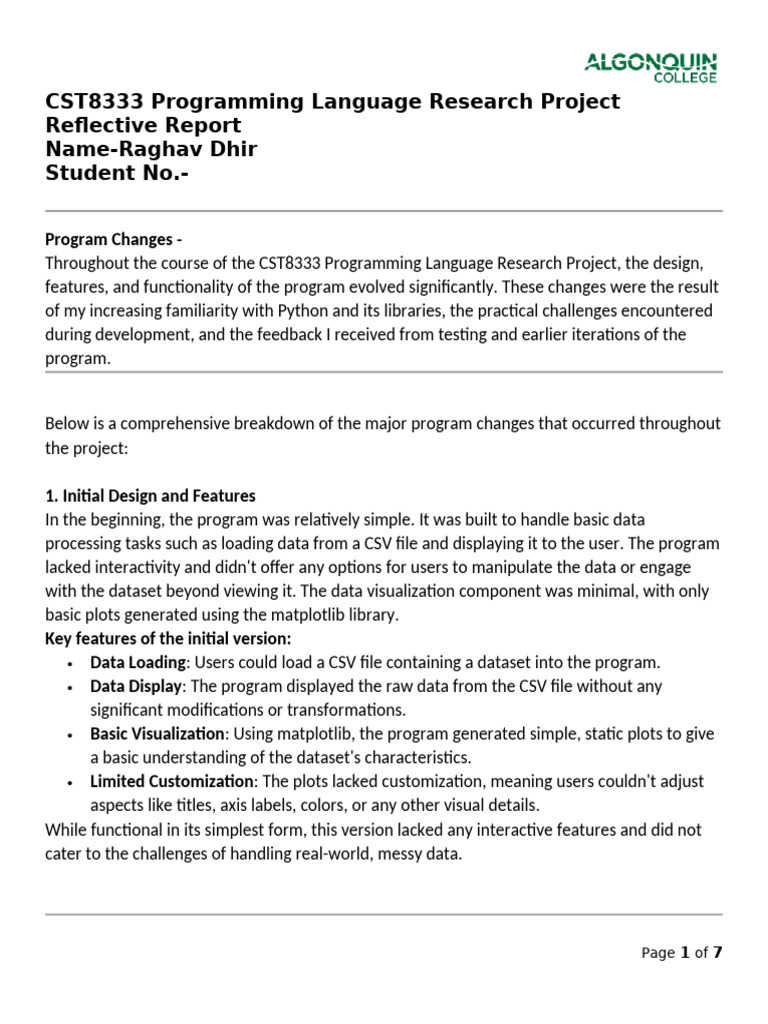 ALGONQUIN
COLLEGE

CST8333 Programming Language Research Project
Reflective Report
Name-Raghav Dhir
Student No.-

Program Changes -
Throughout the course of the CST8333 Programming Language Research Project, the design, features, and functionality of the program evolved significantly. These changes were the result of my increasing familiarity with Python and its libraries, the practical challenges encountered during development, and the feedback I received from testing and earlier iterations of the program.

Below is a comprehensive breakdown of the major program changes that occurred throughout the project:

1. Initial Design and Features
In the beginning, the program was relatively simple. It was built to handle basic data processing tasks such as loading data from a CSV file and displaying it to the user. The program lacked interactivity and didn't offer any options for users to manipulate the data or engage with the dataset beyond viewing it. The data visualization component was minimal, with only basic plots generated using the matplotlib library.
Key features of the initial version:
• Data Loading: Users could load a CSV file containing a dataset into the program.
• Data Display: The program displayed the raw data from the CSV file without any significant modifications or transformations.
• Basic Visualization: Using matplotlib, the program generated simple, static plots to give a basic understanding of the dataset's characteristics.
• Limited Customization: The plots lacked customization, meaning users couldn't adjust aspects like titles, axis labels, colors, or any other visual details.
While functional in its simplest form, this version lacked any interactive features and did not cater to the challenges of handling real-world, messy data.

Page 1 of 7